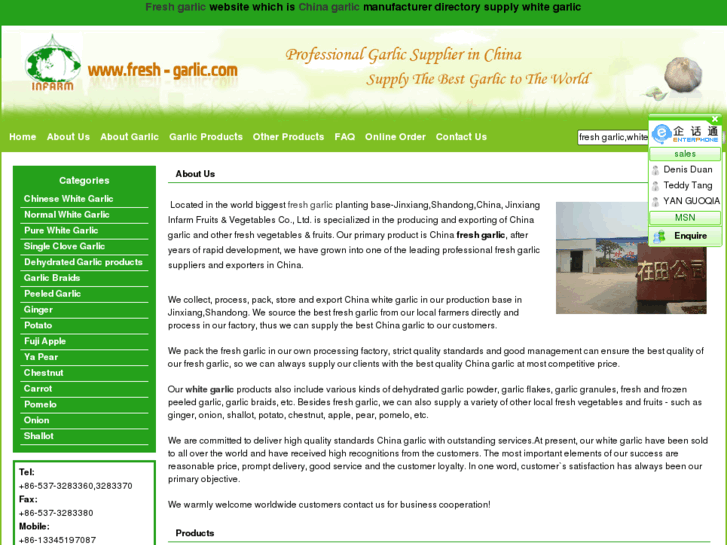 Fresh garlic website which is China garlic manufacturer directory supply white garlic

INFARM www.fresh - garlic.com

Professional Garlic Supplier in China
Supply The Best Garlic to The World

Home About Us About Garlic Garlic Products Other Products FAQ Online Order Contact Us

fresh garlic,white

企话通 ENTERPHONE
sales
Denis Duan
Teddy Tang
YAN GUOQIA
MSN
Enquire

Categories
Chinese White Garlic
Normal White Garlic
Pure White Garlic
Single Clove Garlic
Dehydrated Garlic products
Garlic Braids
Peeled Garlic
Ginger
Potato
Fuji Apple
Ya Pear
Chestnut
Carrot
Pomelo
Onion
Shallot

Tel:
+86-537-3283360,3283370
Fax:
+86-537-3283380
Mobile:
+86-13345197087

About Us

Located in the world biggest fresh garlic planting base-Jinxiang,Shandong,China, Jinxiang Infarm Fruits & Vegetables Co., Ltd. is specialized in the producing and exporting of China garlic and other fresh vegetables & fruits. Our primary product is China fresh garlic, after years of rapid development, we have grown into one of the leading professional fresh garlic suppliers and exporters in China.

在田公司

We collect, process, pack, store and export China white garlic in our production base in Jinxiang,Shandong. We source the best fresh garlic from our local farmers directly and process in our factory, thus we can supply the best China garlic to our customers.

We pack the fresh garlic in our own processing factory, strict quality standards and good management can ensure the best quality of our fresh garlic, so we can always supply our clients with the best quality China garlic at most competitive price.

Our white garlic products also include various kinds of dehydrated garlic powder, garlic flakes, garlic granules, fresh and frozen peeled garlic, garlic braids, etc. Besides fresh garlic, we can also supply a variety of other local fresh vegetables and fruits - such as ginger, onion, shallot, potato, chestnut, apple, pear, pomelo, etc.

We are committed to deliver high quality standards China garlic with outstanding services.At present, our white garlic have been sold to all over the world and have received high recognitions from the customers. The most important elements of our success are reasonable price, prompt delivery, good service and the customer loyalty. In one word, customer`s satisfaction has always been our primary objective.

We warmly welcome worldwide customers contact us for business cooperation!

Products